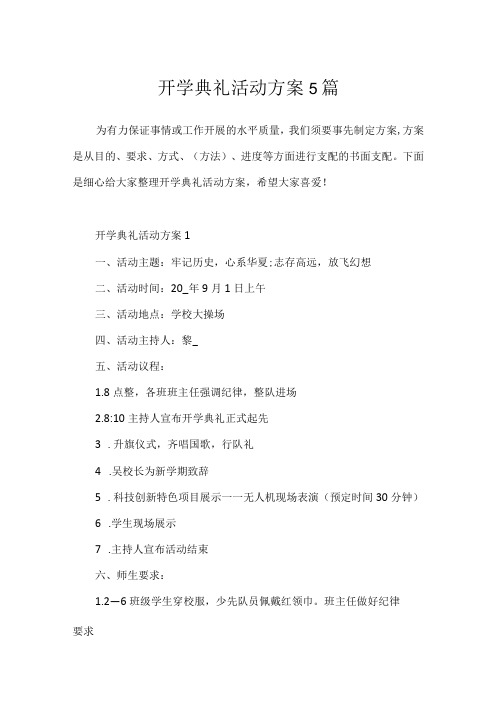 开学典礼活动方案5篇

为有力保证事情或工作开展的水平质量，我们须要事先制定方案，方案是从目的、要求、方式、（方法）、进度等方面进行支配的书面支配。下面是细心给大家整理开学典礼活动方案，希望大家喜爱！

开学典礼活动方案1

一、活动主题：牢记历史，心系华夏；志存高远，放飞幻想

二、活动时间：20_年9月1日上午

三、活动地点：学校大操场

四、活动主持人：黎_

五、活动议程：

1.8点整，各班班主任强调纪律，整队进场

2.8:10主持人宣布开学典礼正式起先

3 .升旗仪式，齐唱国歌，行队礼

4 .吴校长为新学期致辞

5 .科技创新特色项目展示一一无人机现场表演（预定时间30分钟）

6 .学生现场展示

7 .主持人宣布活动结束

六、师生要求：

1.2—6班级学生穿校服，少先队员佩戴红领巾。班主任做好纪律要求